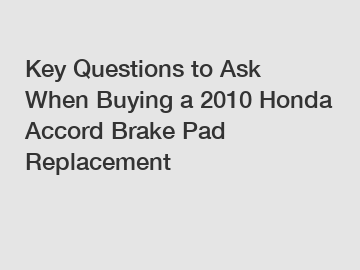 Key Questions to Ask When Buying a 2010 Honda Accord Brake Pad Replacement